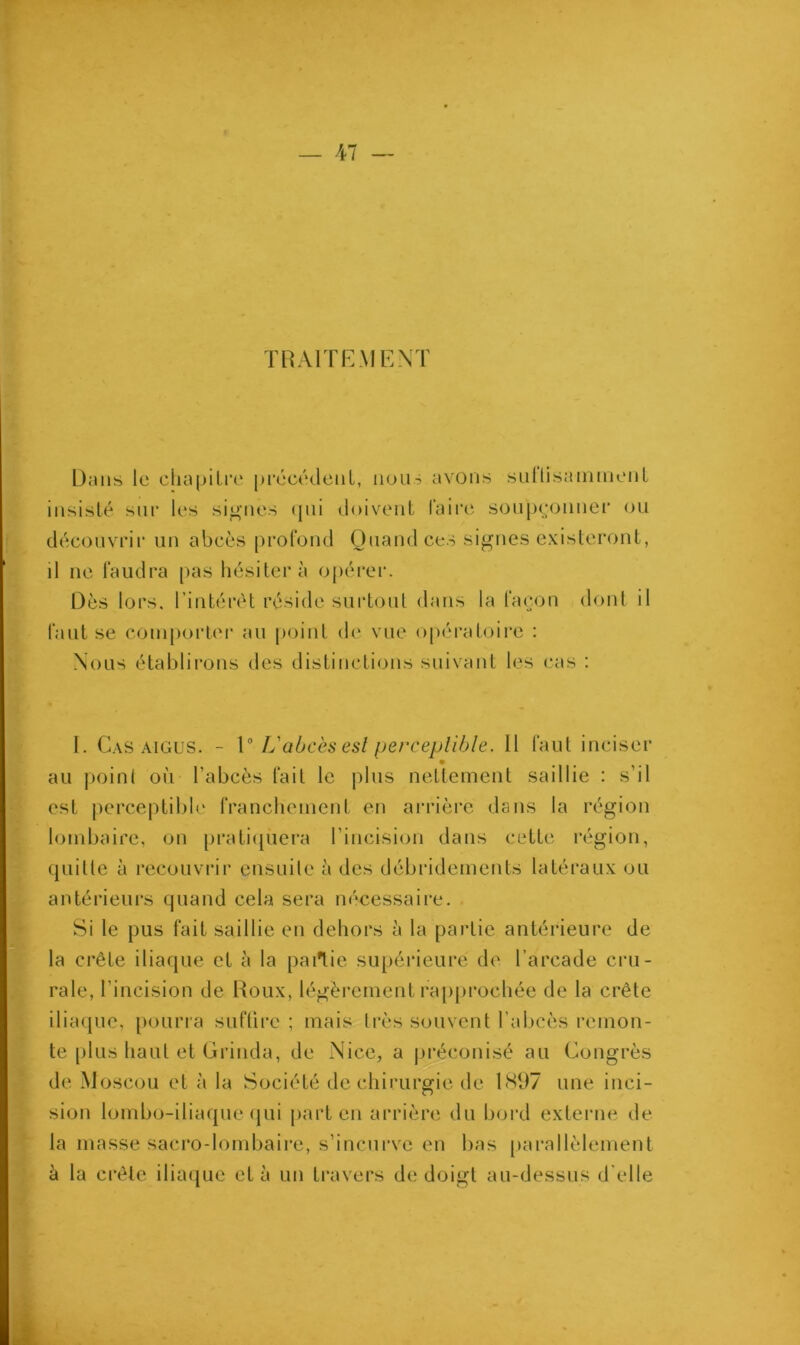 — 47 —

TRAITEMENT

Dans le chapitre précédent, nous avons suffisamment insisté sur les signes qui doivent faire soupçonner ou découvrir un abcès profond Quand ces signes existeront, il ne faudra pas hésiter à opérer.

Dès lors, l'intérêt réside surtout dans la façon dont il faut se comporter au point de vue opératoire :

Nous établirons des distinctions suivant les cas :

I. Cas aigus. - 1° L'abcès est perceptible. Il faut inciser au point où l'abcès fait le plus nettement saillie : s'il est perceptible franchement en arrière dans la région lombaire, on pratiquera l'incision dans cette région, quitte à recouvrir ensuite à des débridements latéraux ou antérieurs quand cela sera nécessaire.

Si le pus fait saillie en dehors à la partie antérieure de la crête iliaque et à la partie supérieure de l'arcade crurale, l'incision de Roux, légèrement rapprochée de la crête iliaque, pourra suffire ; mais très souvent l'abcès remonte plus haut et Grinda, de Nice, a préconisé au Congrès de Moscou et à la Société de chirurgie de 1897 une incision lombo-iliaque qui part en arrière du bord externe de la masse sacro-lombaire, s'incurve en bas parallèlement à la crête iliaque et à un travers de doigt au-dessus d'elle